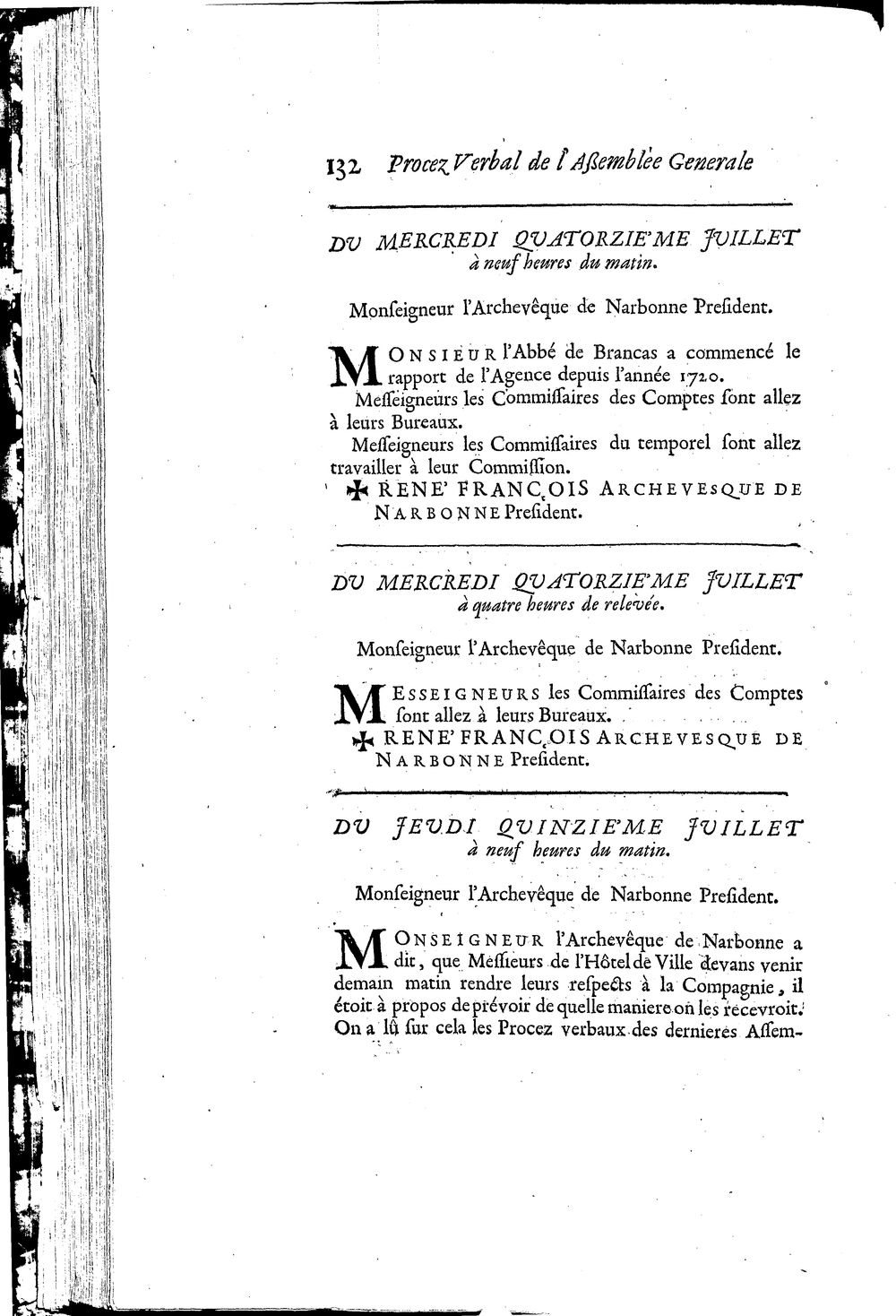 132 Procez Verbal de l'Aſſemblée Generale

DU MERCREDI QUATORZIE'ME JUILLET à neuf heures du matin.

Monſeigneur l'Archevêque de Narbonne Preſident.

MONSIEUR l'Abbé de Brancas a commencé le rapport de l'Agence depuis l'année 1720.

Meſſeigneurs les Commiſſaires des Comptes ſont allez à leurs Bureaux.

Meſſeigneurs les Commiſſaires du temporel ſont allez travailler à leur Commiſſion.

✠ RENE' FRANÇOIS ARCHEVESQUE DE NARBONNE Preſident.

DU MERCREDI QUATORZIE'ME JUILLET à quatre heures de relevée.

Monſeigneur l'Archevêque de Narbonne Preſident.

MESSEIGNEURS les Commiſſaires des Comptes ſont allez à leurs Bureaux.

✠ RENE' FRANÇOIS ARCHEVESQUE DE NARBONNE Preſident.

DU JEUDI QUINZIE'ME JUILLET à neuf heures du matin.

Monſeigneur l'Archevêque de Narbonne Preſident.

MONSEIGNEUR l'Archevêque de Narbonne a dit, que Meſſieurs de l'Hôtel de Ville devans venir demain matin rendre leurs reſpects à la Compagnie, il étoit à propos de prévoir de quelle maniere on les recevroit. On a lû ſur cela les Procez verbaux des dernieres Aſſem-